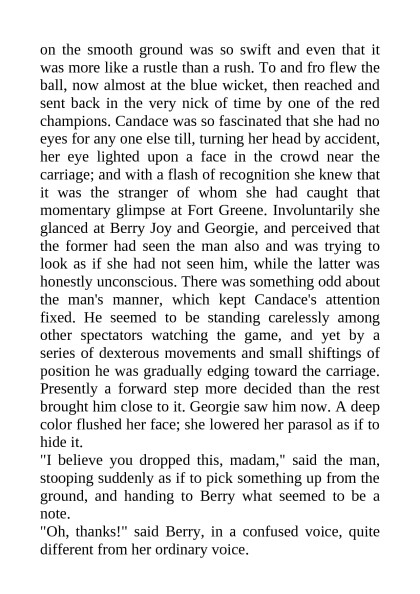 on the smooth ground was so swift and even that it was more like a rustle than a rush. To and fro flew the ball, now almost at the blue wicket, then reached and sent back in the very nick of time by one of the red champions. Candace was so fascinated that she had no eyes for any one else till, turning her head by accident, her eye lighted upon a face in the crowd near the carriage; and with a flash of recognition she knew that it was the stranger of whom she had caught that momentary glimpse at Fort Greene. Involuntarily she glanced at Berry Joy and Georgie, and perceived that the former had seen the man also and was trying to look as if she had not seen him, while the latter was honestly unconscious. There was something odd about the man's manner, which kept Candace's attention fixed. He seemed to be standing carelessly among other spectators watching the game, and yet by a series of dexterous movements and small shiftings of position he was gradually edging toward the carriage. Presently a forward step more decided than the rest brought him close to it. Georgie saw him now. A deep color flushed her face; she lowered her parasol as if to hide it.
"I believe you dropped this, madam," said the man, stooping suddenly as if to pick something up from the ground, and handing to Berry what seemed to be a note.
"Oh, thanks!" said Berry, in a confused voice, quite different from her ordinary voice.